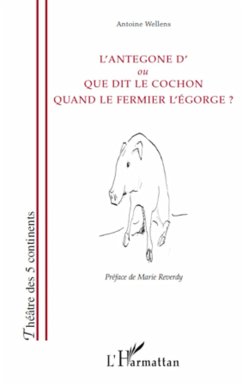 Antoine Wellens

L'ANTEGONE D'
ou
QUE DIT LE COCHON
QUAND LE FERMIER L'ÉGORGE ?

Préface de Marie Reverdy

Théâtre des 5 continents

L'Harmattan